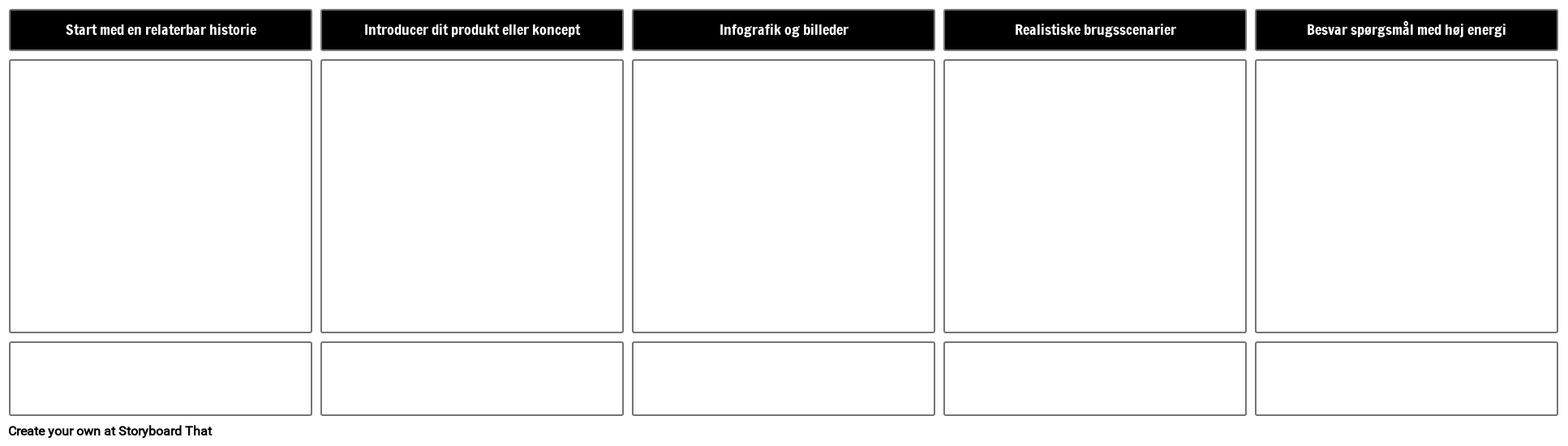 Start med en relaterbar historie

Introducer dit produkt eller koncept

Infografik og billeder

Realistiske brugsscenarier

Besvar spørgsmål med høj energi

Create your own at Storyboard That